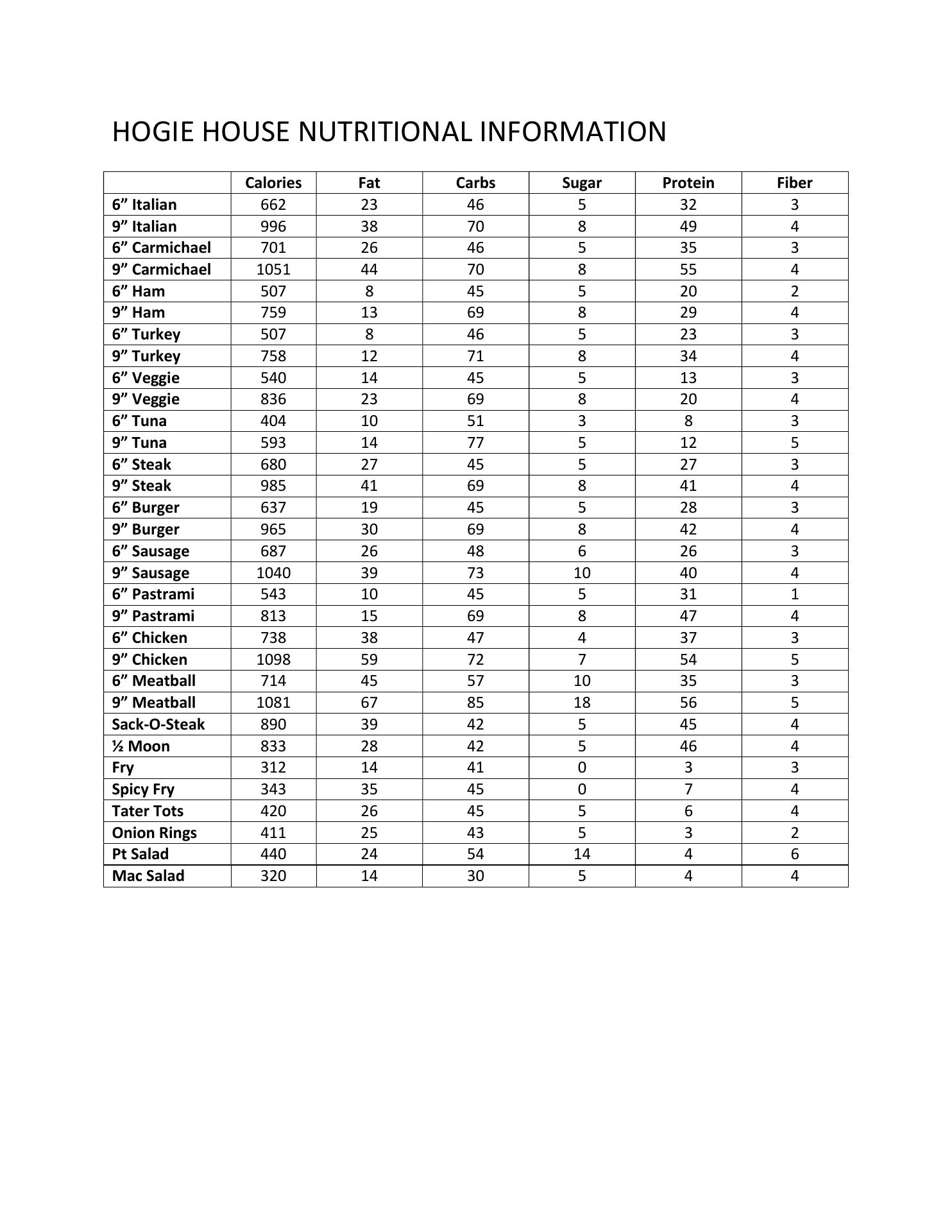 HOGIE HOUSE NUTRITIONAL INFORMATION

| | Calories | Fat | Carbs | Sugar | Protein | Fiber |
|---|---|---|---|---|---|---|
| 6” Italian | 662 | 23 | 46 | 5 | 32 | 3 |
| 9” Italian | 996 | 38 | 70 | 8 | 49 | 4 |
| 6” Carmichael | 701 | 26 | 46 | 5 | 35 | 3 |
| 9” Carmichael | 1051 | 44 | 70 | 8 | 55 | 4 |
| 6” Ham | 507 | 8 | 45 | 5 | 20 | 2 |
| 9” Ham | 759 | 13 | 69 | 8 | 29 | 4 |
| 6” Turkey | 507 | 8 | 46 | 5 | 23 | 3 |
| 9” Turkey | 758 | 12 | 71 | 8 | 34 | 4 |
| 6” Veggie | 540 | 14 | 45 | 5 | 13 | 3 |
| 9” Veggie | 836 | 23 | 69 | 8 | 20 | 4 |
| 6” Tuna | 404 | 10 | 51 | 3 | 8 | 3 |
| 9” Tuna | 593 | 14 | 77 | 5 | 12 | 5 |
| 6” Steak | 680 | 27 | 45 | 5 | 27 | 3 |
| 9” Steak | 985 | 41 | 69 | 8 | 41 | 4 |
| 6” Burger | 637 | 19 | 45 | 5 | 28 | 3 |
| 9” Burger | 965 | 30 | 69 | 8 | 42 | 4 |
| 6” Sausage | 687 | 26 | 48 | 6 | 26 | 3 |
| 9” Sausage | 1040 | 39 | 73 | 10 | 40 | 4 |
| 6” Pastrami | 543 | 10 | 45 | 5 | 31 | 1 |
| 9” Pastrami | 813 | 15 | 69 | 8 | 47 | 4 |
| 6” Chicken | 738 | 38 | 47 | 4 | 37 | 3 |
| 9” Chicken | 1098 | 59 | 72 | 7 | 54 | 5 |
| 6” Meatball | 714 | 45 | 57 | 10 | 35 | 3 |
| 9” Meatball | 1081 | 67 | 85 | 18 | 56 | 5 |
| Sack-O-Steak | 890 | 39 | 42 | 5 | 45 | 4 |
| ½ Moon | 833 | 28 | 42 | 5 | 46 | 4 |
| Fry | 312 | 14 | 41 | 0 | 3 | 3 |
| Spicy Fry | 343 | 35 | 45 | 0 | 7 | 4 |
| Tater Tots | 420 | 26 | 45 | 5 | 6 | 4 |
| Onion Rings | 411 | 25 | 43 | 5 | 3 | 2 |
| Pt Salad | 440 | 24 | 54 | 14 | 4 | 6 |
| Mac Salad | 320 | 14 | 30 | 5 | 4 | 4 |